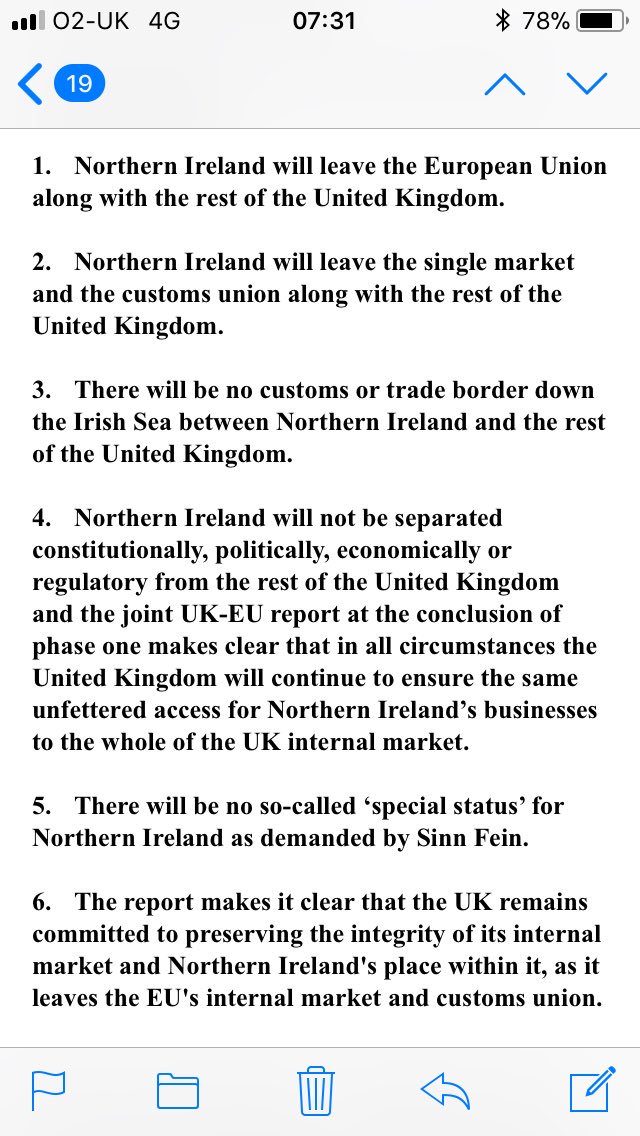 O2-UK 4G 07:31 78%

19

1. Northern Ireland will leave the European Union along with the rest of the United Kingdom.

2. Northern Ireland will leave the single market and the customs union along with the rest of the United Kingdom.

3. There will be no customs or trade border down the Irish Sea between Northern Ireland and the rest of the United Kingdom.

4. Northern Ireland will not be separated constitutionally, politically, economically or regulatory from the rest of the United Kingdom and the joint UK-EU report at the conclusion of phase one makes clear that in all circumstances the United Kingdom will continue to ensure the same unfettered access for Northern Ireland's businesses to the whole of the UK internal market.

5. There will be no so-called 'special status' for Northern Ireland as demanded by Sinn Fein.

6. The report makes it clear that the UK remains committed to preserving the integrity of its internal market and Northern Ireland's place within it, as it leaves the EU's internal market and customs union.